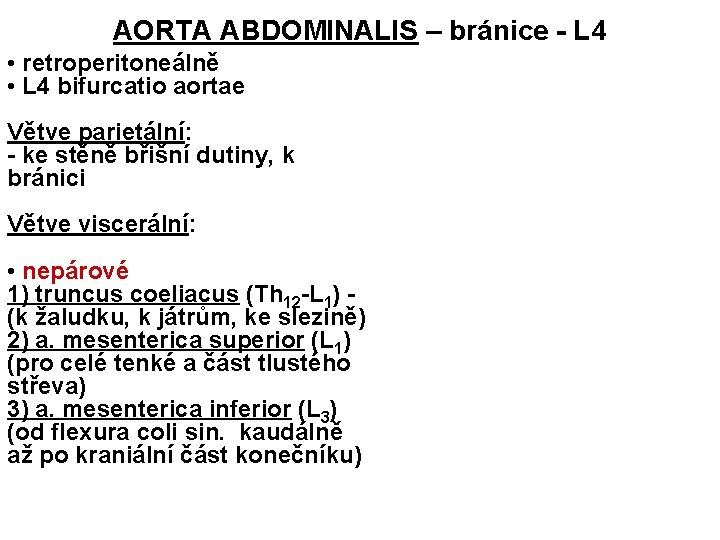 AORTA ABDOMINALIS – bránice - L4

• retroperitoneálně
• L4 bifurcatio aortae

Větve parietální:
- ke stěně břišní dutiny, k bránici

Větve viscerální:

• nepárové
1) truncus coeliacus ($Th_{12}$-$L_1$) - (k žaludku, k játrům, ke slezině)
2) a. mesenterica superior ($L_1$) (pro celé tenké a část tlustého střeva)
3) a. mesenterica inferior ($L_3$) (od flexura coli sin. kaudálně až po kraniální část konečníku)